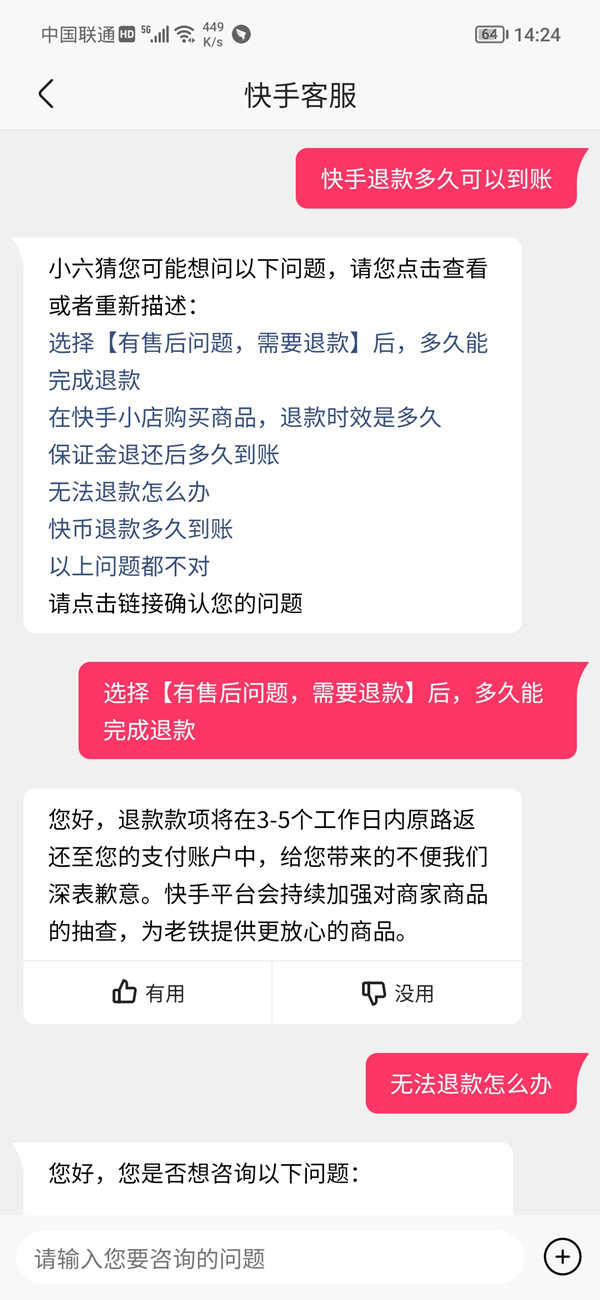 中国联通 HD 5G 449 K/s
64 14:24

快手客服

快手退款多久可以到账

小六猜您可能想问以下问题，请您点击查看或者重新描述：
选择【有售后问题，需要退款】后，多久能完成退款
在快手小店购买商品，退款时效是多久
保证金退还后多久到账
无法退款怎么办
快币退款多久到账
以上问题都不对
请点击链接确认您的问题

选择【有售后问题，需要退款】后，多久能完成退款

您好，退款款项将在3-5个工作日内原路返还至您的支付账户中，给您带来的不便我们深表歉意。快手平台会持续加强对商家商品的抽查，为老铁提供更放心的商品。

有用
没用

无法退款怎么办

您好，您是否想咨询以下问题：

请输入您要咨询的问题